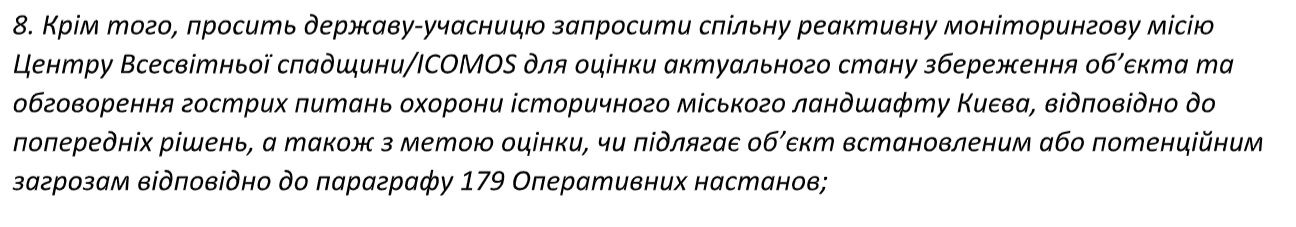 8. Крім того, просить державу-учасницю запросити спільну реактивну моніторингову місію Центру Всесвітньої спадщини/ICOMOS для оцінки актуального стану збереження об'єкта та обговорення гострих питань охорони історичного міського ландшафту Києва, відповідно до попередніх рішень, а також з метою оцінки, чи підлягає об'єкт встановленим або потенційним загрозам відповідно до параграфу 179 Оперативних настанов;